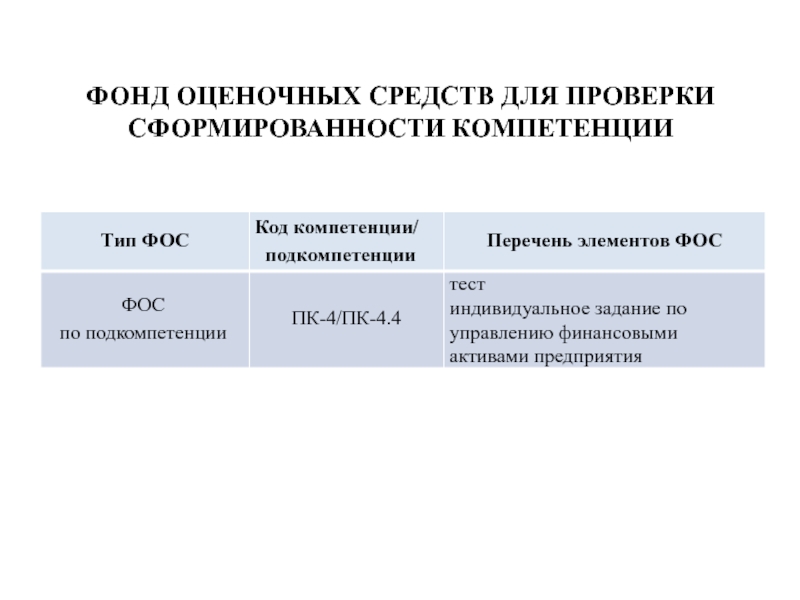 ФОНД ОЦЕНОЧНЫХ СРЕДСТВ ДЛЯ ПРОВЕРКИ СФОРМИРОВАННОСТИ КОМПЕТЕНЦИИ

| Тип ФОС | Код компетенции/ подкомпетенции | Перечень элементов ФОС |
|---|---|---|
| ФОС по подкомпетенции | ПК-4/ПК-4.4 | тест индивидуальное задание по управлению финансовыми активами предприятия |